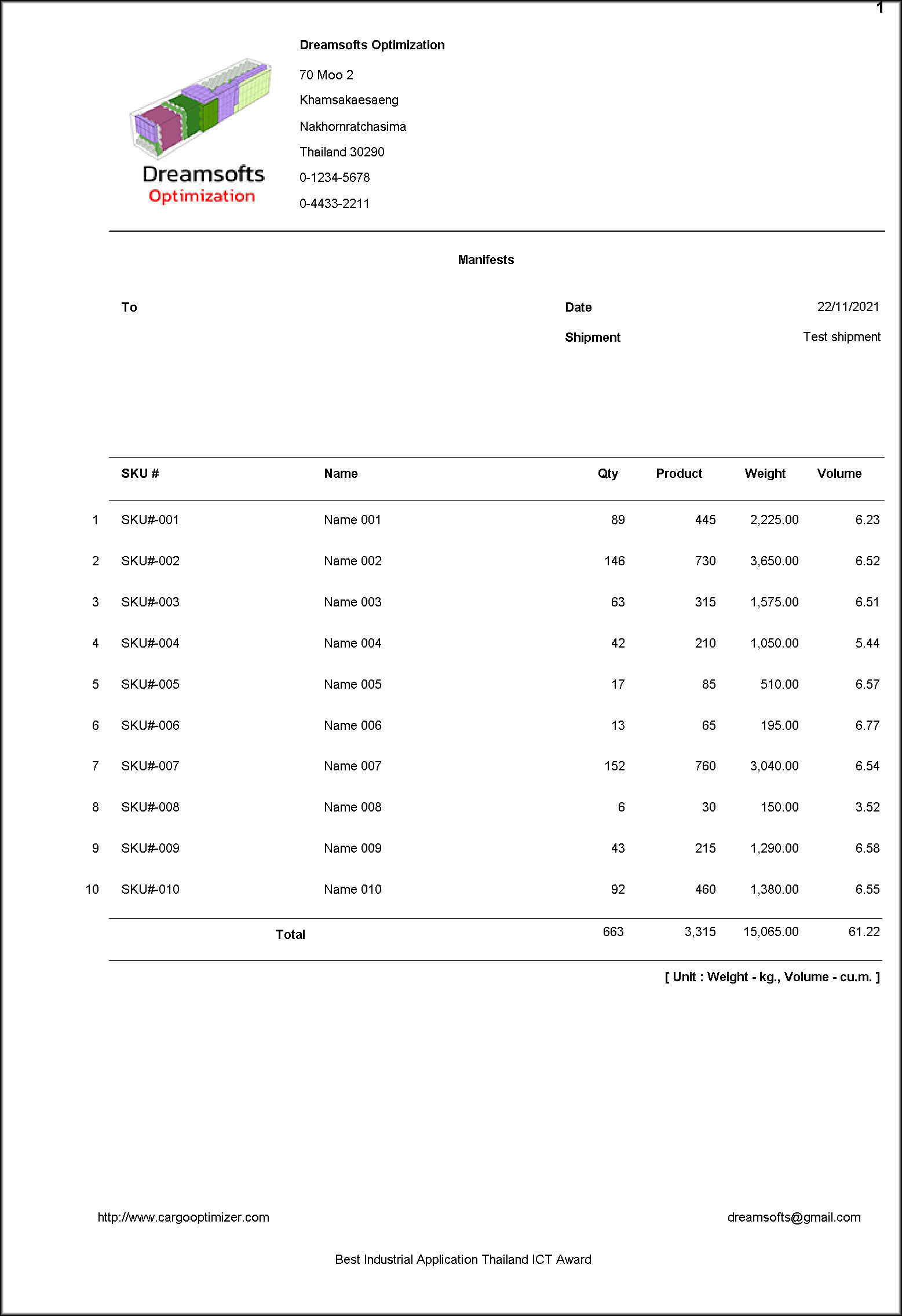 1

Dreamsofts Optimization

Dreamsofts Optimization

70 Moo 2

Khamsakaesaeng

Nakhornratchasima

Thailand 30290

0-1234-5678

0-4433-2211

Manifests

To

Date 22/11/2021

Shipment Test shipment

| | SKU # | Name | Qty | Product | Weight | Volume |
|---|---|---|---|---|---|---|
| 1 | SKU#-001 | Name 001 | 89 | 445 | 2,225.00 | 6.23 |
| 2 | SKU#-002 | Name 002 | 146 | 730 | 3,650.00 | 6.52 |
| 3 | SKU#-003 | Name 003 | 63 | 315 | 1,575.00 | 6.51 |
| 4 | SKU#-004 | Name 004 | 42 | 210 | 1,050.00 | 5.44 |
| 5 | SKU#-005 | Name 005 | 17 | 85 | 510.00 | 6.57 |
| 6 | SKU#-006 | Name 006 | 13 | 65 | 195.00 | 6.77 |
| 7 | SKU#-007 | Name 007 | 152 | 760 | 3,040.00 | 6.54 |
| 8 | SKU#-008 | Name 008 | 6 | 30 | 150.00 | 3.52 |
| 9 | SKU#-009 | Name 009 | 43 | 215 | 1,290.00 | 6.58 |
| 10 | SKU#-010 | Name 010 | 92 | 460 | 1,380.00 | 6.55 |
| | | Total | 663 | 3,315 | 15,065.00 | 61.22 |

[ Unit : Weight - kg., Volume - cu.m. ]

http://www.cargooptimizer.com

dreamsofts@gmail.com

Best Industrial Application Thailand ICT Award